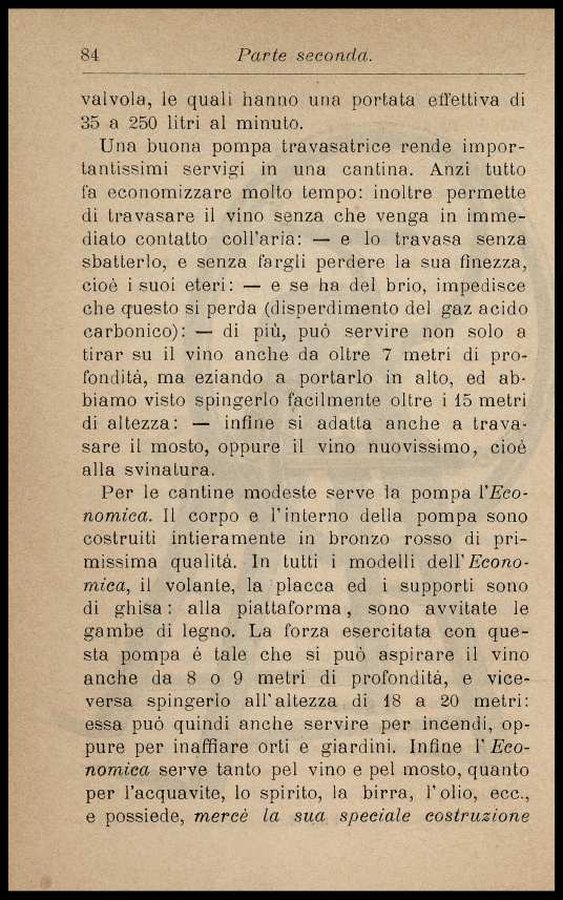 84 Parte seconda.

valvola, le quali hanno una portata effettiva di 35 a 250 litri al minuto.

Una buona pompa travasatrice rende importantissimi servigi in una cantina. Anzi tutto fa economizzare molto tempo: inoltre permette di travasare il vino senza che venga in immediato contatto coll'aria: — e lo travasa senza sbatterlo, e senza fargli perdere la sua finezza, cioè i suoi eteri: — e se ha del brio, impedisce che questo si perda (disperdimento del gaz acido carbonico): — di più, può servire non solo a tirar su il vino anche da oltre 7 metri di profondità, ma eziando a portarlo in alto, ed abbiamo visto spingerlo facilmente oltre i 15 metri di altezza: — infine si adatta anche a travasare il mosto, oppure il vino nuovissimo, cioè alla svinatura.

Per le cantine modeste serve la pompa l'Economica. Il corpo e l'interno della pompa sono costruiti intieramente in bronzo rosso di primissima qualità. In tutti i modelli dell'Economica, il volante, la placca ed i supporti sono di ghisa: alla piattaforma, sono avvitate le gambe di legno. La forza esercitata con questa pompa è tale che si può aspirare il vino anche da 8 o 9 metri di profondità, e viceversa spingerlo all'altezza di 18 a 20 metri: essa può quindi anche servire per incendi, oppure per inaffiare orti e giardini. Infine l'Economica serve tanto pel vino e pel mosto, quanto per l'acquavite, lo spirito, la birra, l'olio, ecc., e possiede, mercè la sua speciale costruzione